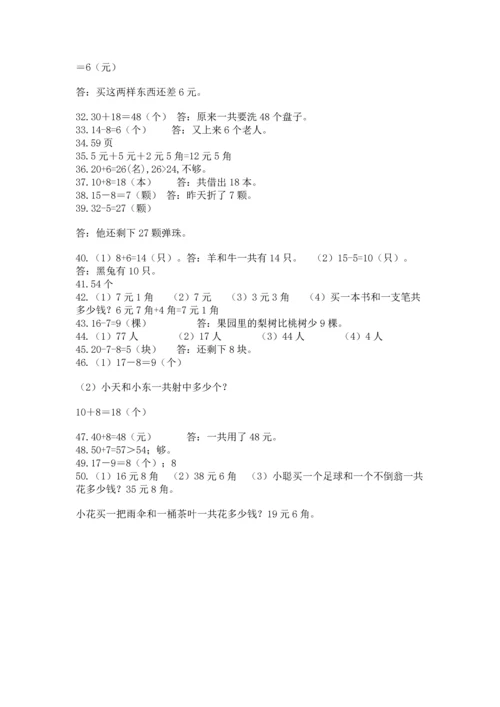 =6（元）

答：买这两样东西还差 6 元。

32.30＋18＝48（个） 答：原来一共要洗 48 个盘子。
33.14-8=6（个） 答：又上来 6 个老人。
34.59 页
35.5 元＋5 元＋2 元 5 角=12 元 5 角
36.20+6=26(名),26>24,不够。
37.10+8=18（本） 答：共借出 18 本。
38.15－8＝7（颗） 答：昨天折了 7 颗。
39.32-5=27（颗）

答：他还剩下 27 颗弹珠。

40.（1）8+6=14（只）。答：羊和牛一共有 14 只。 （2）15-5=10（只）。答：黑兔有 10 只。
41.54 个
42.（1）7 元 1 角 （2）7 元 （3）3 元 3 角 （4）买一本书和一支笔共多少钱？6 元 7 角+4 角=7 元 1 角
43.16-7=9（棵） 答：果园里的梨树比桃树少 9 棵。
44.（1）77 人 （2）17 人 （3）44 人 （4）4 人
45.20-7-8=5（块） 答：还剩下 8 块。
46.（1）17－8＝9（个）

（2）小天和小东一共射中多少个？

10＋8＝18（个）

47.40+8=48（元） 答：一共用了 48 元。
48.50+7=57＞54；够。
49.17－9＝8（个）；8
50.（1）16 元 8 角 （2）38 元 6 角 （3）小聪买一个足球和一个不倒翁一共花多少钱？35 元 8 角。

小花买一把雨伞和一桶茶叶一共花多少钱？19 元 6 角。